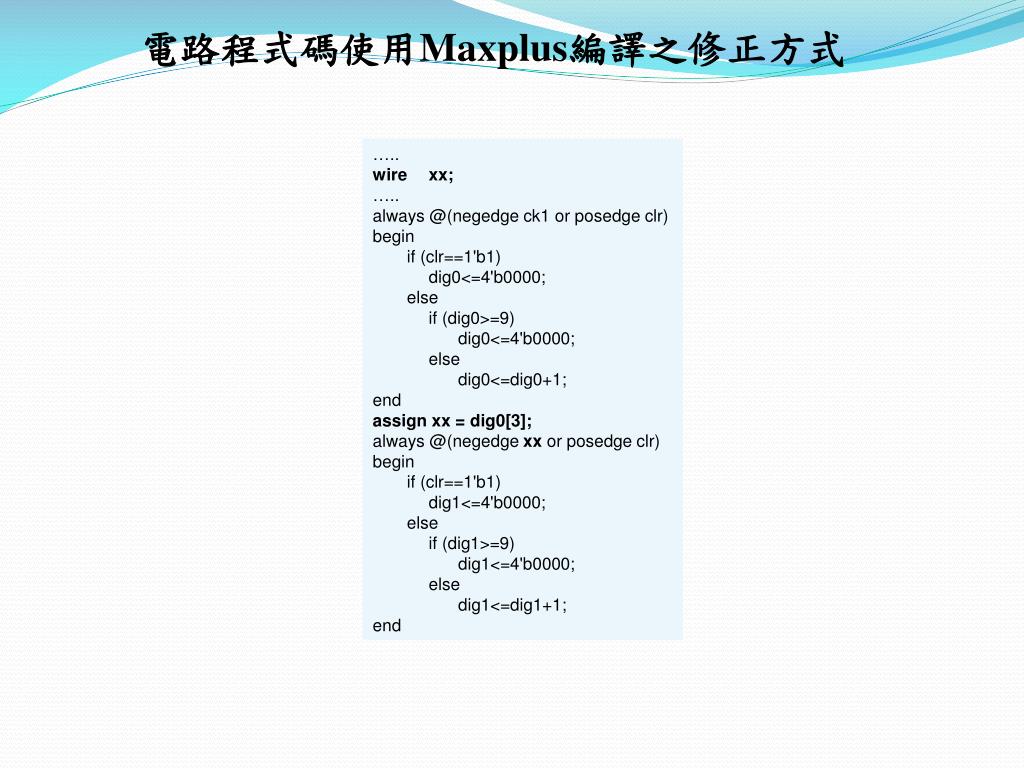 電路程式碼使用Maxplus編譯之修正方式

…..
wire xx;
…..
always @(negedge ck1 or posedge clr)
begin
if (clr==1'b1)
dig0<=4'b0000;
else
if (dig0>=9)
dig0<=4'b0000;
else
dig0<=dig0+1;
end
assign xx = dig0[3];
always @(negedge xx or posedge clr)
begin
if (clr==1'b1)
dig1<=4'b0000;
else
if (dig1>=9)
dig1<=4'b0000;
else
dig1<=dig1+1;
end